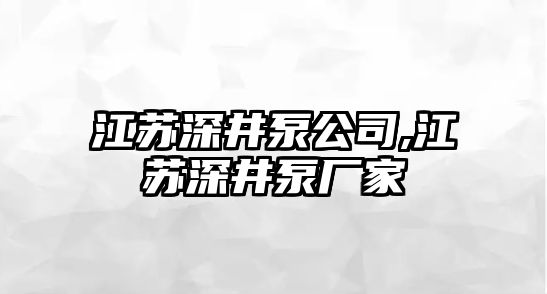 江苏深井泵公司,江苏深井泵厂家